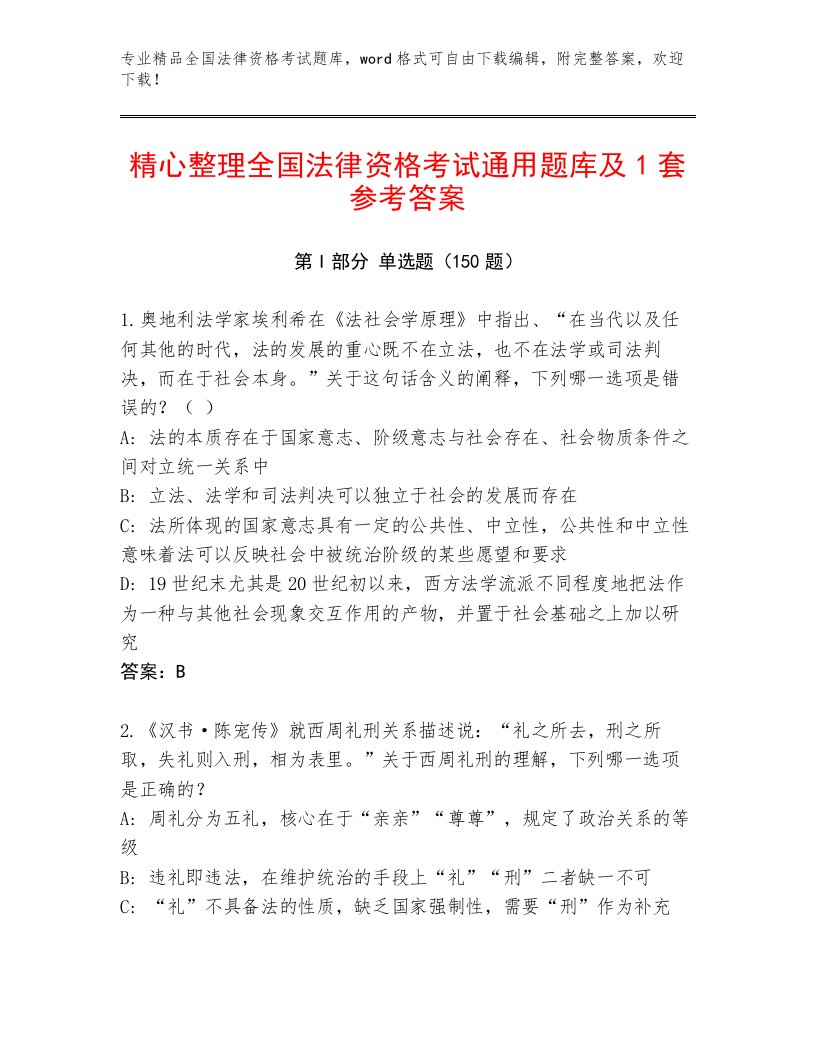 专业精品全国法律资格考试题库，word格式可自由下载编辑，附完整答案，欢迎下载！

精心整理全国法律资格考试通用题库及1套参考答案

第I部分 单选题（150题）

1.奥地利法学家埃利希在《法社会学原理》中指出、“在当代以及任何其他的时代，法的发展的重心既不在立法，也不在法学或司法判决，而在于社会本身。”关于这句话含义的阐释，下列哪一选项是错误的？（ ）
A: 法的本质存在于国家意志、阶级意志与社会存在、社会物质条件之间对立统一关系中
B: 立法、法学和司法判决可以独立于社会的发展而存在
C: 法所体现的国家意志具有一定的公共性、中立性，公共性和中立性意味着法可以反映社会中被统治阶级的某些愿望和要求
D: 19世纪末尤其是20世纪初以来，西方法学流派不同程度地把法作为一种与其他社会现象交互作用的产物，并置于社会基础之上加以研究
答案：B

2.《汉书·陈宠传》就西周礼刑关系描述说：“礼之所去，刑之所取，失礼则入刑，相为表里。”关于西周礼刑的理解，下列哪一选项是正确的？
A: 周礼分为五礼，核心在于“亲亲”“尊尊”，规定了政治关系的等级
B: 违礼即违法，在维护统治的手段上“礼”“刑”二者缺一不可
C: “礼”不具备法的性质，缺乏国家强制性，需要“刑”作为补充